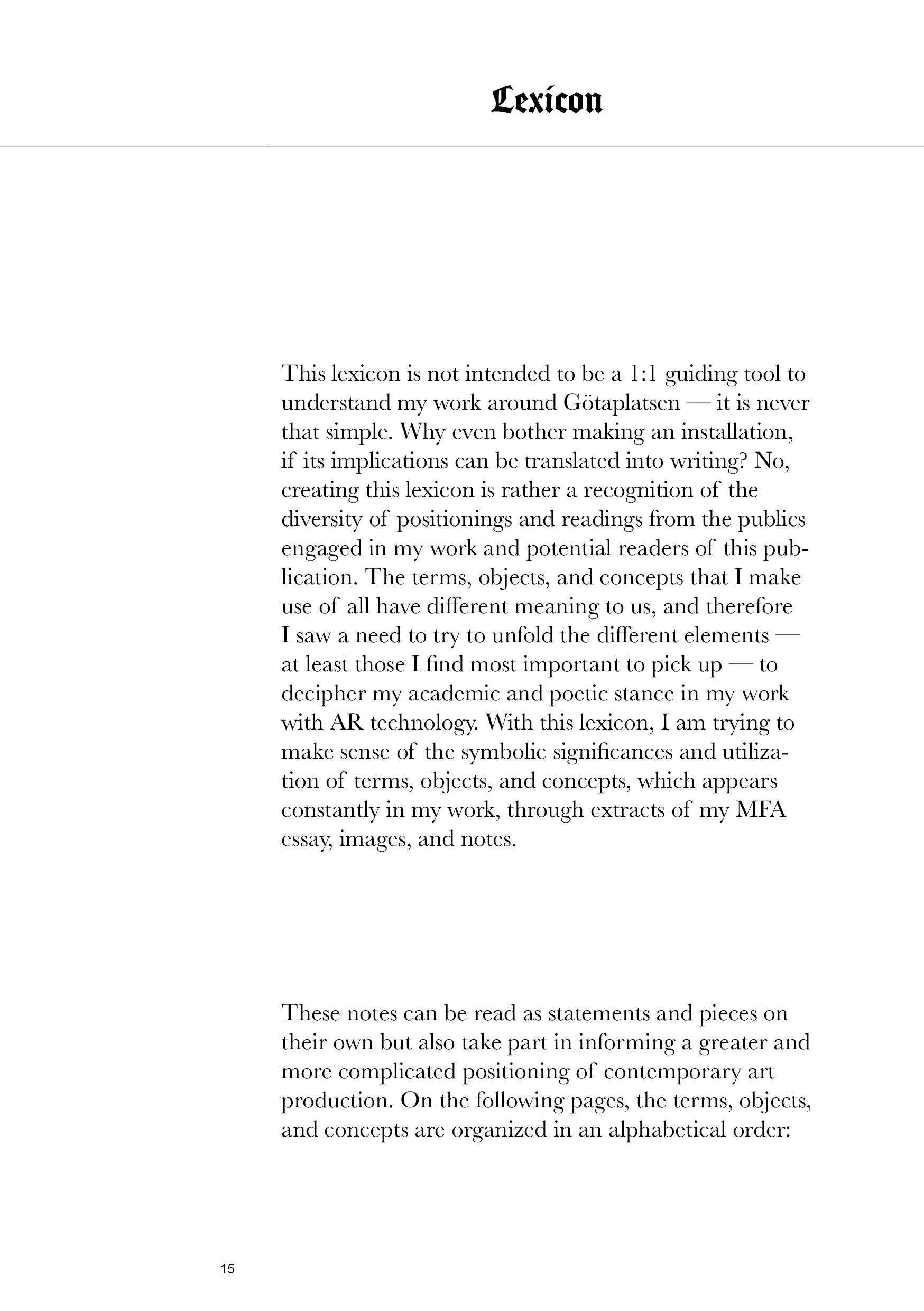 Lexicon

This lexicon is not intended to be a 1:1 guiding tool to understand my work around Götaplatsen — it is never that simple. Why even bother making an installation, if its implications can be translated into writing? No, creating this lexicon is rather a recognition of the diversity of positionings and readings from the publics engaged in my work and potential readers of this publication. The terms, objects, and concepts that I make use of all have different meaning to us, and therefore I saw a need to try to unfold the different elements — at least those I find most important to pick up — to decipher my academic and poetic stance in my work with AR technology. With this lexicon, I am trying to make sense of the symbolic significances and utilization of terms, objects, and concepts, which appears constantly in my work, through extracts of my MFA essay, images, and notes.

These notes can be read as statements and pieces on their own but also take part in informing a greater and more complicated positioning of contemporary art production. On the following pages, the terms, objects, and concepts are organized in an alphabetical order:

15